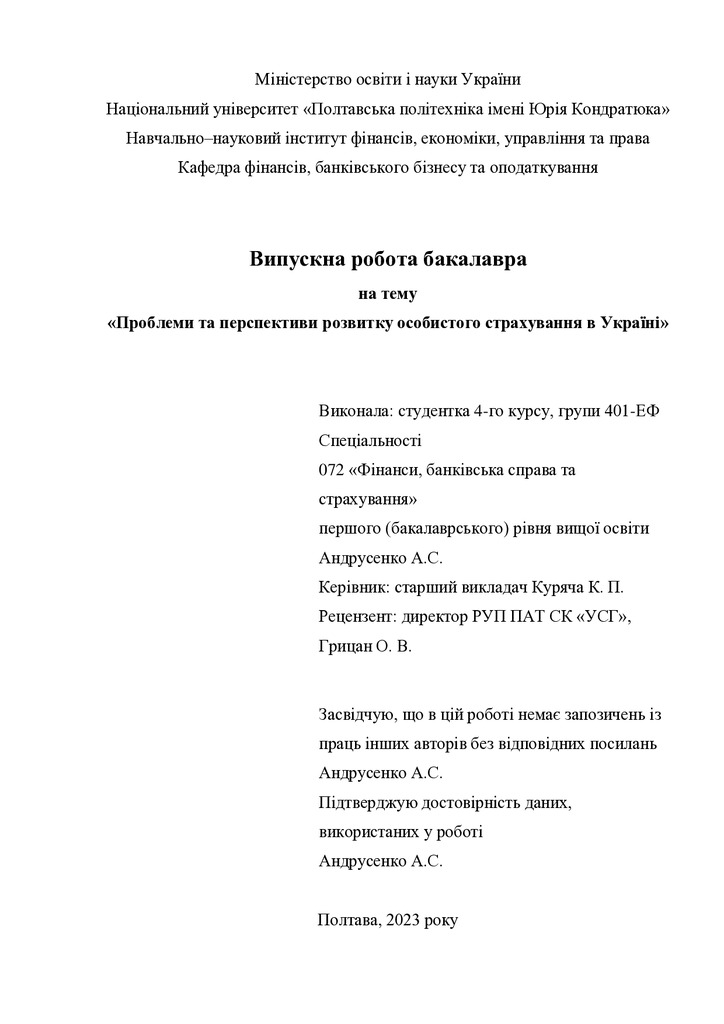 Міністерство освіти і науки України
Національний університет «Полтавська політехніка імені Юрія Кондратюка»
Навчально–науковий інститут фінансів, економіки, управління та права
Кафедра фінансів, банківського бізнесу та оподаткування

Випускна робота бакалавра
на тему
«Проблеми та перспективи розвитку особистого страхування в Україні»

Виконала: студентка 4-го курсу, групи 401-ЕФ
Спеціальності
072 «Фінанси, банківська справа та страхування»
першого (бакалаврського) рівня вищої освіти
Андрусенко А.С.
Керівник: старший викладач Куряча К. П.
Рецензент: директор РУП ПАТ СК «УСГ»,
Грицан О. В.

Засвідчую, що в цій роботі немає запозичень із праць інших авторів без відповідних посилань
Андрусенко А.С.
Підтверджую достовірність даних, використаних у роботі
Андрусенко А.С.

Полтава, 2023 року